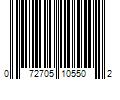 0 72705 10550 2